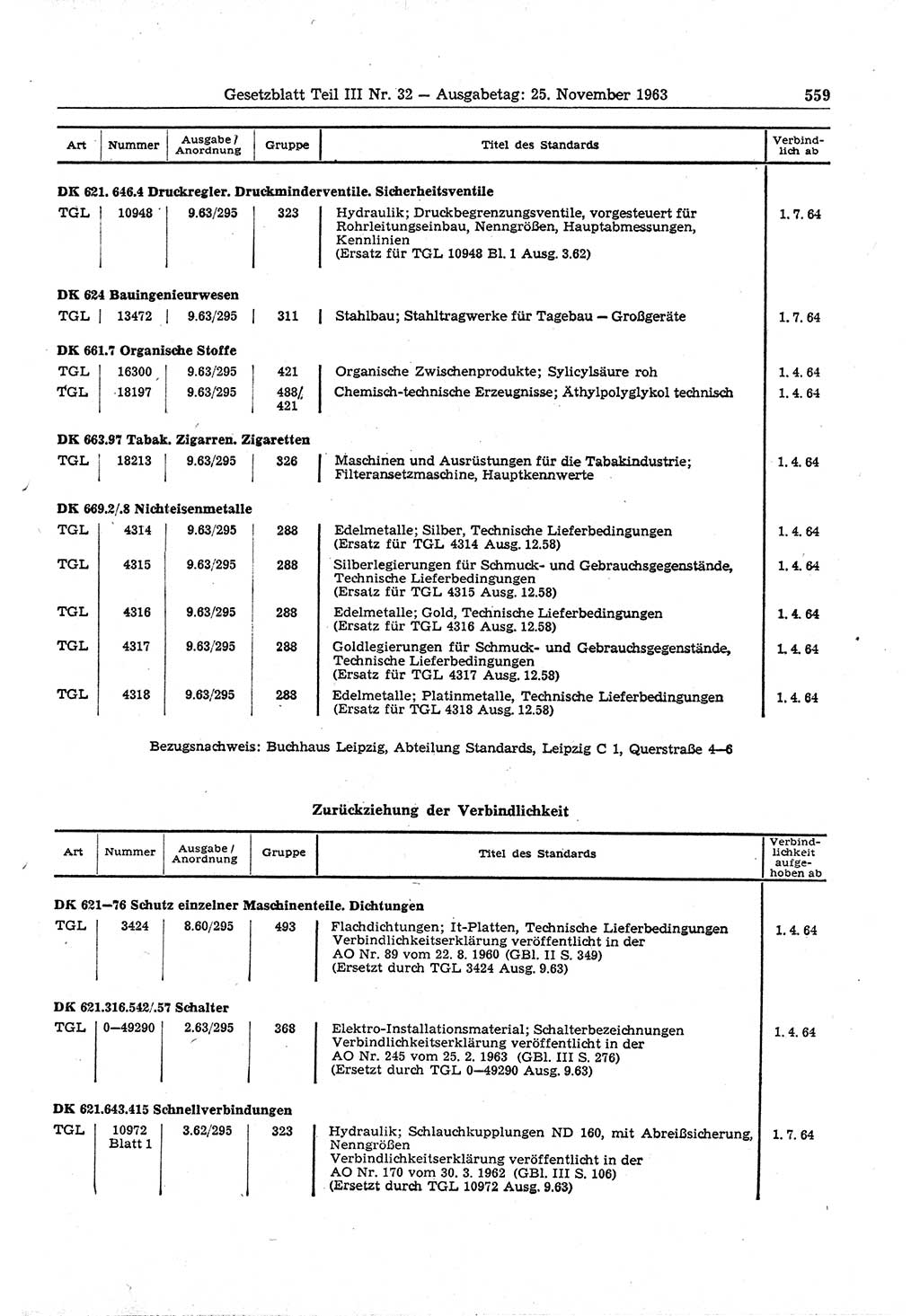 Gesetzblatt Teil III Nr. 32 — Ausgabetag: 25. November 1963 559

| Art | Nummer | Ausgabe / Anordnung | Gruppe | Titel des Standards | Verbindlich ab |
|---|---|---|---|---|---|
| **DK 621. 646.4 Druckregler. Druckminderventile. Sicherheitsventile** | | | | | |
| TGL | 10948 | 9.63/295 | 323 | Hydraulik; Druckbegrenzungsventile, vorgesteuert für Rohrleitungseinbau, Nenngrößen, Hauptabmessungen, Kennlinien (Ersatz für TGL 10948 Bl. 1 Ausg. 3.62) | 1. 7. 64 |
| **DK 624 Bauingenieurwesen** | | | | | |
| TGL | 13472 | 9.63/295 | 311 | Stahlbau; Stahltragwerke für Tagebau — Großgeräte | 1. 7. 64 |
| **DK 661.7 Organische Stoffe** | | | | | |
| TGL | 16300 | 9.63/295 | 421 | Organische Zwischenprodukte; Sylicylsäure roh | 1. 4. 64 |
| TGL | 18197 | 9.63/295 | 488/ 421 | Chemisch-technische Erzeugnisse; Äthylpolyglykol technisch | 1. 4. 64 |
| **DK 663.97 Tabak. Zigarren. Zigaretten** | | | | | |
| TGL | 18213 | 9.63/295 | 326 | Maschinen und Ausrüstungen für die Tabakindustrie; Filteransetzmaschine, Hauptkennwerte | 1. 4. 64 |
| **DK 669.2/.8 Nichteisenmetalle** | | | | | |
| TGL | 4314 | 9.63/295 | 288 | Edelmetalle; Silber, Technische Lieferbedingungen (Ersatz für TGL 4314 Ausg. 12.58) | 1. 4. 64 |
| TGL | 4315 | 9.63/295 | 288 | Silberlegierungen für Schmuck- und Gebrauchsgegenstände, Technische Lieferbedingungen (Ersatz für TGL 4315 Ausg. 12.58) | 1. 4. 64 |
| TGL | 4316 | 9.63/295 | 288 | Edelmetalle; Gold, Technische Lieferbedingungen (Ersatz für TGL 4316 Ausg. 12.58) | 1. 4. 64 |
| TGL | 4317 | 9.63/295 | 288 | Goldlegierungen für Schmuck- und Gebrauchsgegenstände, Technische Lieferbedingungen (Ersatz für TGL 4317 Ausg. 12.58) | 1. 4. 64 |
| TGL | 4318 | 9.63/295 | 288 | Edelmetalle; Platinmetalle, Technische Lieferbedingungen (Ersatz für TGL 4318 Ausg. 12.58) | 1. 4. 64 |

Bezugsnachweis: Buchhaus Leipzig, Abteilung Standards, Leipzig C 1, Querstraße 4—6

Zurückziehung der Verbindlichkeit

| Art | Nummer | Ausgabe / Anordnung | Gruppe | Titel des Standards | Verbindlichkeit aufgehoben ab |
|---|---|---|---|---|---|
| **DK 621—76 Schutz einzelner Maschinenteile. Dichtungen** | | | | | |
| TGL | 3424 | 8.60/295 | 493 | Flachdichtungen; It-Platten, Technische Lieferbedingungen Verbindlichkeitserklärung veröffentlicht in der AO Nr. 89 vom 22. 8. 1960 (GBl. II S. 349) (Ersetzt durch TGL 3424 Ausg. 9.63) | 1. 4. 64 |
| **DK 621.316.542/.57 Schalter** | | | | | |
| TGL | 0—49290 | 2.63/295 | 368 | Elektro-Installationsmaterial; Schalterbezeichnungen Verbindlichkeitserklärung veröffentlicht in der AO Nr. 245 vom 25. 2. 1963 (GBl. III S. 276) (Ersetzt durch TGL 0—49290 Ausg. 9.63) | 1. 4. 64 |
| **DK 621.643.415 Schnellverbindungen** | | | | | |
| TGL | 10972 Blatt 1 | 3.62/295 | 323 | Hydraulik; Schlauchkupplungen ND 160, mit Abreißsicherung, Nenngrößen Verbindlichkeitserklärung veröffentlicht in der AO Nr. 170 vom 30. 3. 1962 (GBl. III S. 106) (Ersetzt durch TGL 10972 Ausg. 9.63) | 1. 7. 64 |